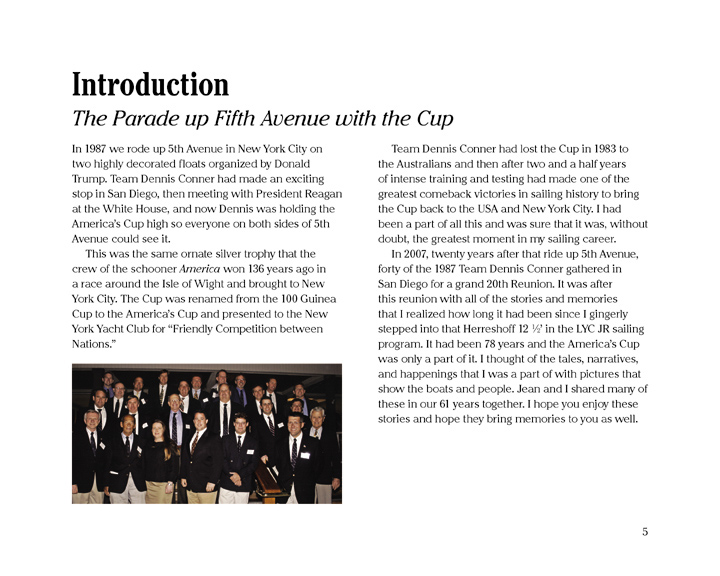 Introduction

The Parade up Fifth Avenue with the Cup

In 1987 we rode up 5th Avenue in New York City on two highly decorated floats organized by Donald Trump. Team Dennis Conner had made an exciting stop in San Diego, then meeting with President Reagan at the White House, and now Dennis was holding the America's Cup high so everyone on both sides of 5th Avenue could see it.

This was the same ornate silver trophy that the crew of the schooner America won 136 years ago in a race around the Isle of Wight and brought to New York City. The Cup was renamed from the 100 Guinea Cup to the America's Cup and presented to the New York Yacht Club for "Friendly Competition between Nations."

Team Dennis Conner had lost the Cup in 1983 to the Australians and then after two and a half years of intense training and testing had made one of the greatest comeback victories in sailing history to bring the Cup back to the USA and New York City. I had been a part of all this and was sure that it was, without doubt, the greatest moment in my sailing career.

In 2007, twenty years after that ride up 5th Avenue, forty of the 1987 Team Dennis Conner gathered in San Diego for a grand 20th Reunion. It was after this reunion with all of the stories and memories that I realized how long it had been since I gingerly stepped into that Herreshoff 12 ½' in the LYC JR sailing program. It had been 78 years and the America's Cup was only a part of it. I thought of the tales, narratives, and happenings that I was a part of with pictures that show the boats and people. Jean and I shared many of these in our 61 years together. I hope you enjoy these stories and hope they bring memories to you as well.

5